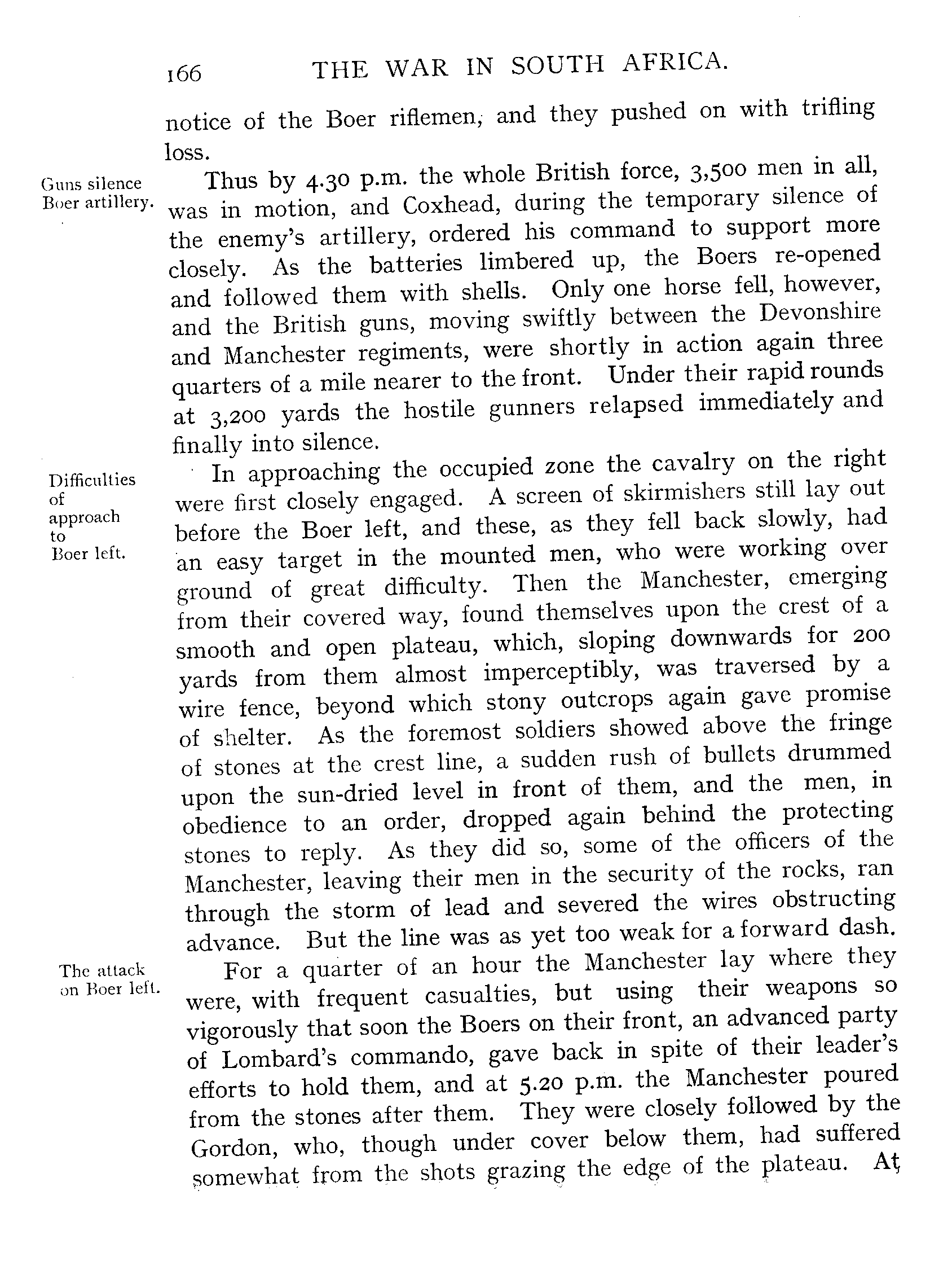 166 THE WAR IN SOUTH AFRICA.

notice of the Boer riflemen, and they pushed on with trifling loss.

Guns silence Boer artillery.

Thus by 4.30 p.m. the whole British force, 3,500 men in all, was in motion, and Coxhead, during the temporary silence of the enemy's artillery, ordered his command to support more closely. As the batteries limbered up, the Boers re-opened and followed them with shells. Only one horse fell, however, and the British guns, moving swiftly between the Devonshire and Manchester regiments, were shortly in action again three quarters of a mile nearer to the front. Under their rapid rounds at 3,200 yards the hostile gunners relapsed immediately and finally into silence.

Difficulties of approach to Boer left.

In approaching the occupied zone the cavalry on the right were first closely engaged. A screen of skirmishers still lay out before the Boer left, and these, as they fell back slowly, had an easy target in the mounted men, who were working over ground of great difficulty. Then the Manchester, emerging from their covered way, found themselves upon the crest of a smooth and open plateau, which, sloping downwards for 200 yards from them almost imperceptibly, was traversed by a wire fence, beyond which stony outcrops again gave promise of shelter. As the foremost soldiers showed above the fringe of stones at the crest line, a sudden rush of bullets drummed upon the sun-dried level in front of them, and the men, in obedience to an order, dropped again behind the protecting stones to reply. As they did so, some of the officers of the Manchester, leaving their men in the security of the rocks, ran through the storm of lead and severed the wires obstructing advance. But the line was as yet too weak for a forward dash.

The attack on Boer left.

For a quarter of an hour the Manchester lay where they were, with frequent casualties, but using their weapons so vigorously that soon the Boers on their front, an advanced party of Lombard's commando, gave back in spite of their leader's efforts to hold them, and at 5.20 p.m. the Manchester poured from the stones after them. They were closely followed by the Gordon, who, though under cover below them, had suffered somewhat from the shots grazing the edge of the plateau. At